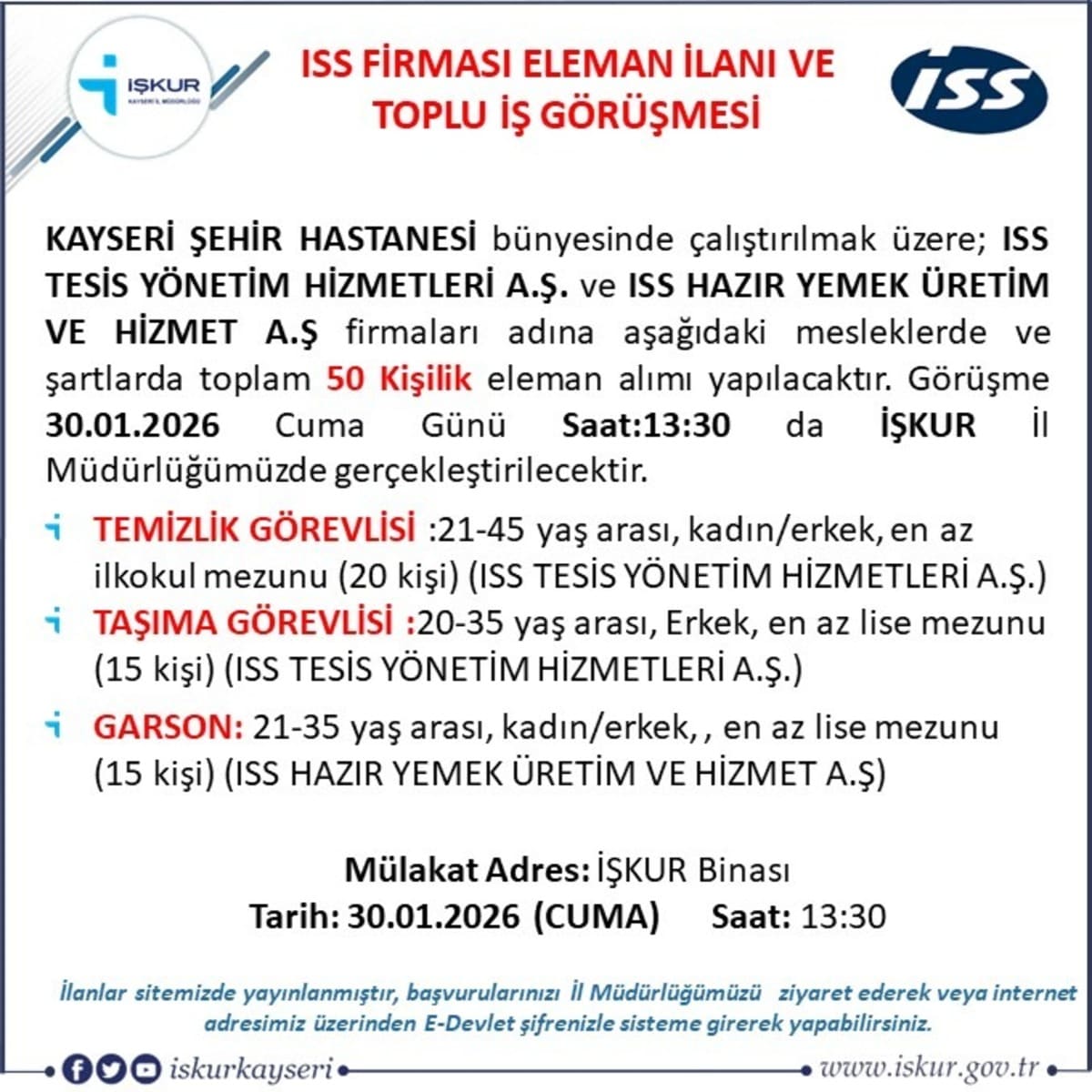 İŞKUR
KAYSERİ İL MÜDÜRLÜĞÜ

ISS FİRMASI ELEMAN İLANI VE TOPLU İŞ GÖRÜŞMESİ

ISS

KAYSERİ ŞEHİR HASTANESİ bünyesinde çalıştırılmak üzere; ISS TESİS YÖNETİM HİZMETLERİ A.Ş. ve ISS HAZIR YEMEK ÜRETİM VE HİZMET A.Ş firmaları adına aşağıdaki mesleklerde ve şartlarda toplam 50 Kişilik eleman alımı yapılacaktır. Görüşme 30.01.2026 Cuma Günü Saat:13:30 da İŞKUR İl Müdürlüğümüzde gerçekleştirilecektir.

TEMİZLİK GÖREVLİSİ :21-45 yaş arası, kadın/erkek, en az ilkokul mezunu (20 kişi) (ISS TESİS YÖNETİM HİZMETLERİ A.Ş.)

TAŞIMA GÖREVLİSİ :20-35 yaş arası, Erkek, en az lise mezunu (15 kişi) (ISS TESİS YÖNETİM HİZMETLERİ A.Ş.)

GARSON: 21-35 yaş arası, kadın/erkek, , en az lise mezunu (15 kişi) (ISS HAZIR YEMEK ÜRETİM VE HİZMET A.Ş)

Mülakat Adres: İŞKUR Binası
Tarih: 30.01.2026 (CUMA) Saat: 13:30

İlanlar sitemizde yayınlanmıştır, başvurularınızı İl Müdürlüğümüzü ziyaret ederek veya internet adresimiz üzerinden E-Devlet şifrenizle sisteme girerek yapabilirsiniz.

iskurkayseri www.iskur.gov.tr